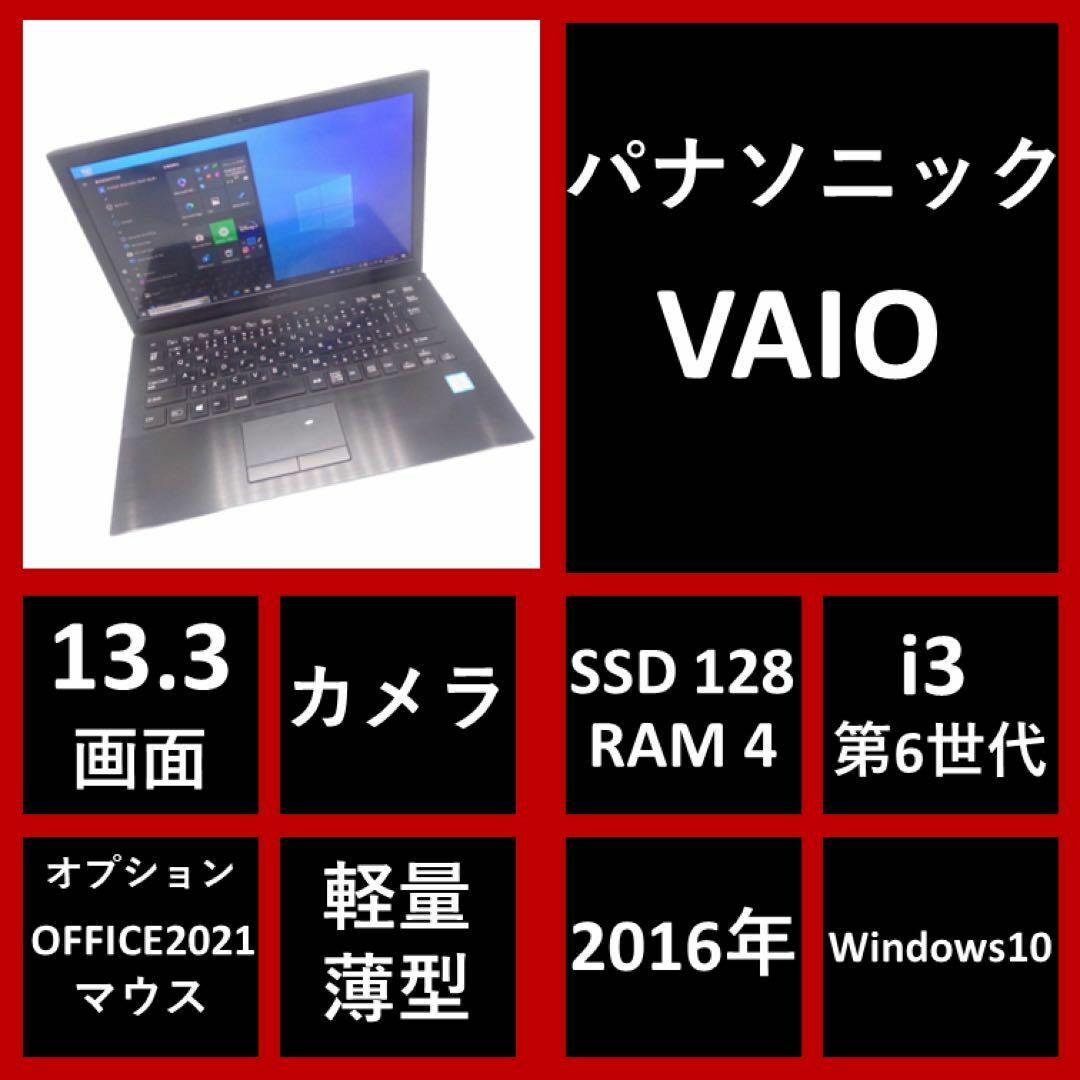 パナソニック

VAIO

13.3
画面

カメラ

SSD 128
RAM 4

i3
第6世代

オプション
OFFICE2021
マウス

軽量
薄型

2016年

Windows10